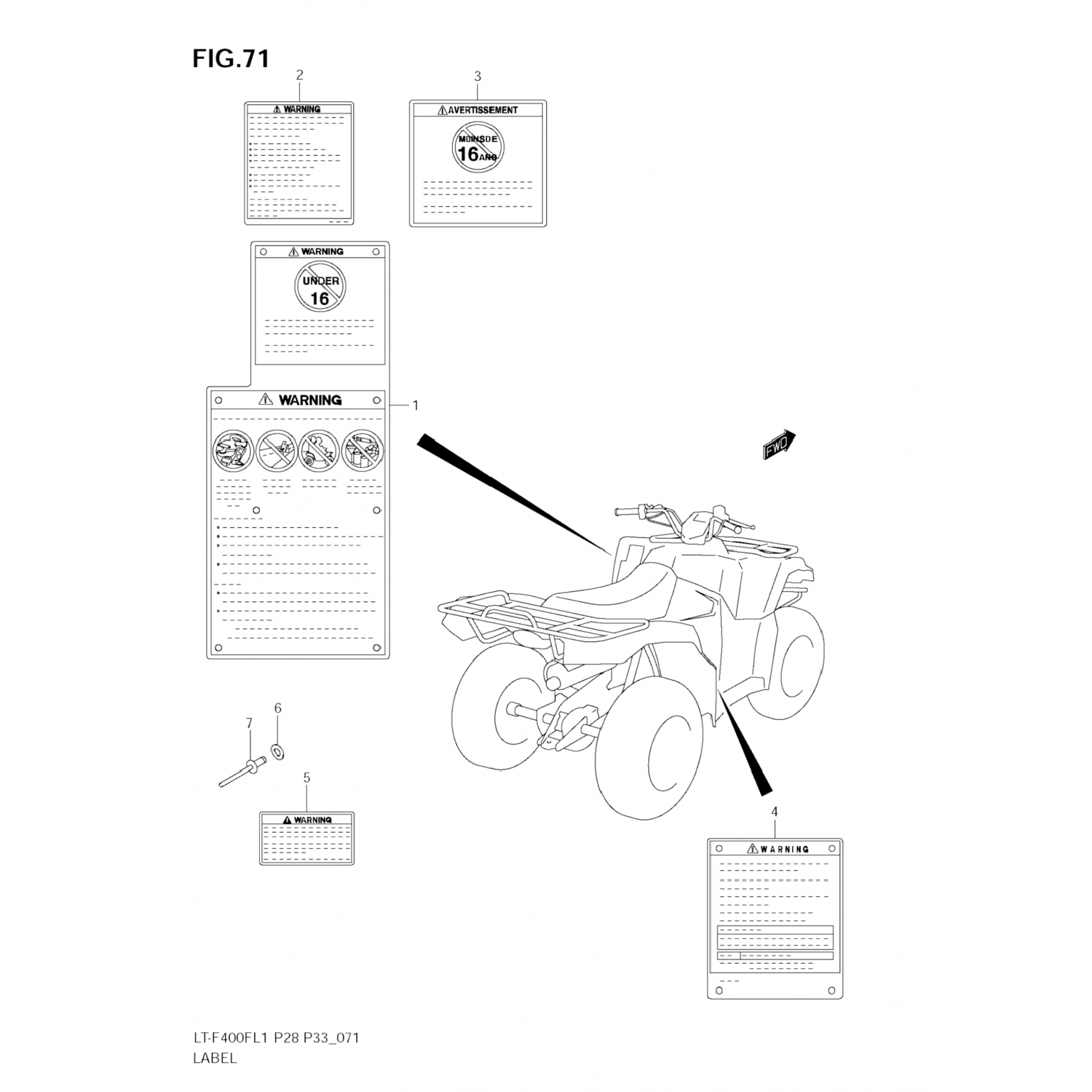 FIG.71

2

WARNING

3

AVERTISSEMENT

MOINS DE 16 ANS

WARNING

UNDER 16

WARNING

1

FWD

7

6

5

WARNING

4

WARNING

LT-F400FL1 P28 P33_071
LABEL